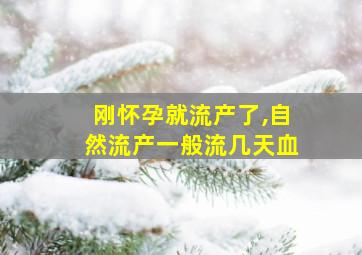 刚怀孕就流产了,自然流产一般流几天血